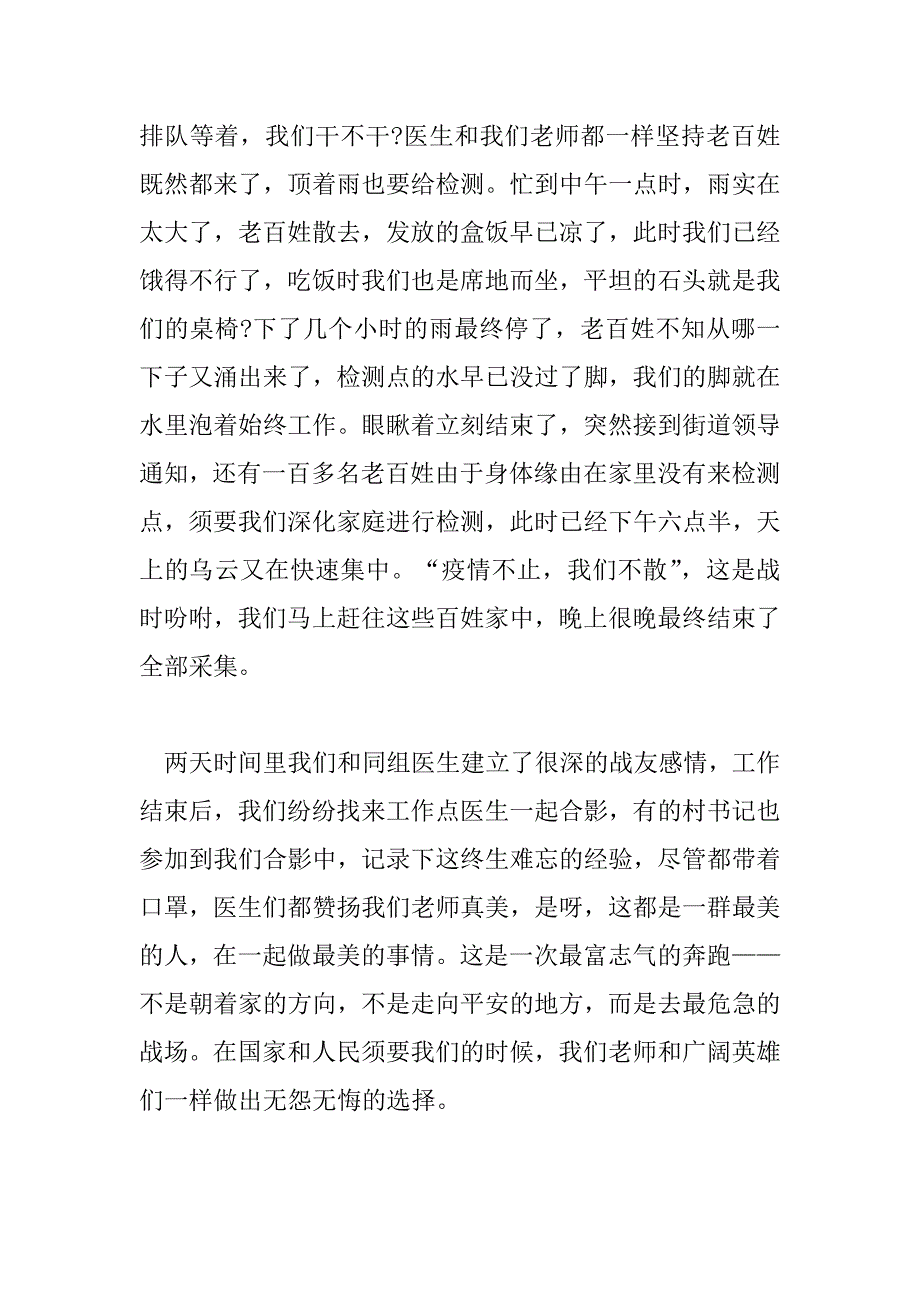 排队等着，我们干不干?医生和我们老师都一样坚持老百姓既然都来了，顶着雨也要给检测。忙到中午一点时，雨实在太大了，老百姓散去，发放的盒饭早已凉了，此时我们已经饿得不行了，吃饭时我们也是席地而坐，平坦的石头就是我们的桌椅?下了几个小时的雨最终停了，老百姓不知从哪一下子又涌出来了，检测点的水早已没过了脚，我们的脚就在水里泡着始终工作。眼瞅着立刻结束了，突然接到街道领导通知，还有一百多名老百姓由于身体缘由在家里没有来检测点，须要我们深化家庭进行检测，此时已经下午六点半，天上的乌云又在快速集中。“疫情不止，我们不散”，这是战时吩咐，我们马上赶往这些百姓家中，晚上很晚最终结束了全部采集。

两天时间里我们和同组医生建立了很深的战友感情，工作结束后，我们纷纷找来工作点医生一起合影，有的村书记也参加到我们合影中，记录下这终生难忘的经验，尽管都带着口罩，医生们都赞扬我们老师真美，是呀，这都是一群最美的人，在一起做最美的事情。这是一次最富志气的奔跑——不是朝着家的方向，不是走向平安的地方，而是去最危急的战场。在国家和人民须要我们的时候，我们老师和广阔英雄们一样做出无怨无悔的选择。